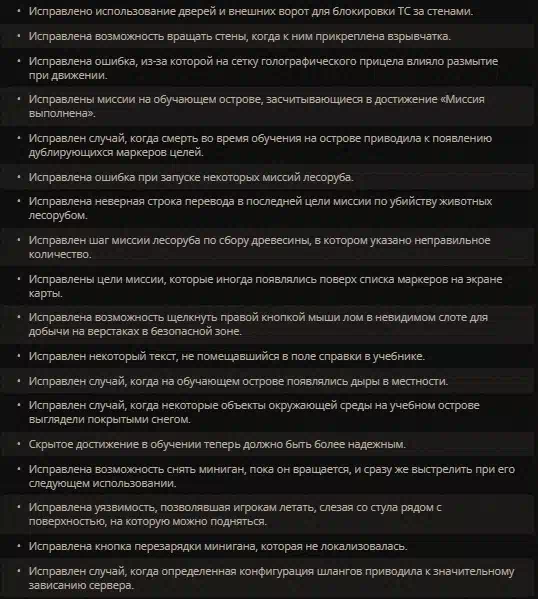 • Исправлено использование дверей и внешних ворот для блокировки ТС за стенами.

• Исправлена возможность вращать стены, когда к ним прикреплена взрывчатка.

• Исправлена ошибка, из-за которой на сетку голографического прицела влияло размытие при движении.

• Исправлены миссии на обучающем острове, засчитывающиеся в достижение «Миссия выполнена».

• Исправлен случай, когда смерть во время обучения на острове приводила к появлению дублирующихся маркеров целей.

• Исправлена ошибка при запуске некоторых миссий лесоруба.

• Исправлена неверная строка перевода в последней цели миссии по убийству животных лесорубом.

• Исправлен шаг миссии лесоруба по сбору древесины, в котором указано неправильное количество.

• Исправлены цели миссии, которые иногда появлялись поверх списка маркеров на экране карты.

• Исправлена возможность щелкнуть правой кнопкой мыши лом в невидимом слоте для добычи на верстаках в безопасной зоне.

• Исправлен некоторый текст, не помещавшийся в поле справки в учебнике.

• Исправлен случай, когда на обучающем острове появлялись дыры в местности.

• Исправлен случай, когда некоторые объекты окружающей среды на учебном острове выглядели покрытыми снегом.

• Скрытое достижение в обучении теперь должно быть более надежным.

• Исправлена возможность снять миниган, пока он вращается, и сразу же выстрелить при его следующем использовании.

• Исправлена уязвимость, позволявшая игрокам летать, слезая со стула рядом с поверхностью, на которую можно подняться.

• Исправлена кнопка перезарядки минигана, которая не локализовалась.

• Исправлен случай, когда определенная конфигурация шлангов приводила к значительному зависанию сервера.